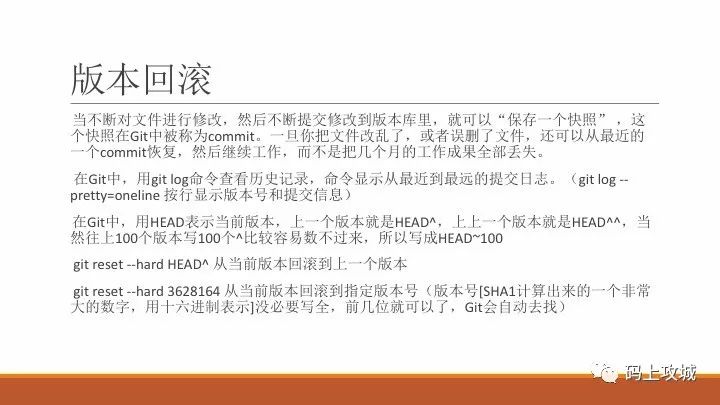 版本回滚

当不断对文件进行修改，然后不断提交修改到版本库里，就可以“保存一个快照”，这个快照在Git中被称为commit。一旦你把文件改乱了，或者误删了文件，还可以从最近的一个commit恢复，然后继续工作，而不是把几个月的工作成果全部丢失。

在Git中，用git log命令查看历史记录，命令显示从最近到最远的提交日志。（git log --pretty=oneline 按行显示版本号和提交信息）

在Git中，用HEAD表示当前版本，上一个版本就是HEAD^，上上一个版本就是HEAD^^，当然往上100个版本写100个^比较容易数不过来，所以写成HEAD~100

git reset --hard HEAD^ 从当前版本回滚到上一个版本

git reset --hard 3628164 从当前版本回滚到指定版本号（版本号[SHA1计算出来的一个非常大的数字，用十六进制表示]没必要写全，前几位就可以了，Git会自动去找）

码上攻城